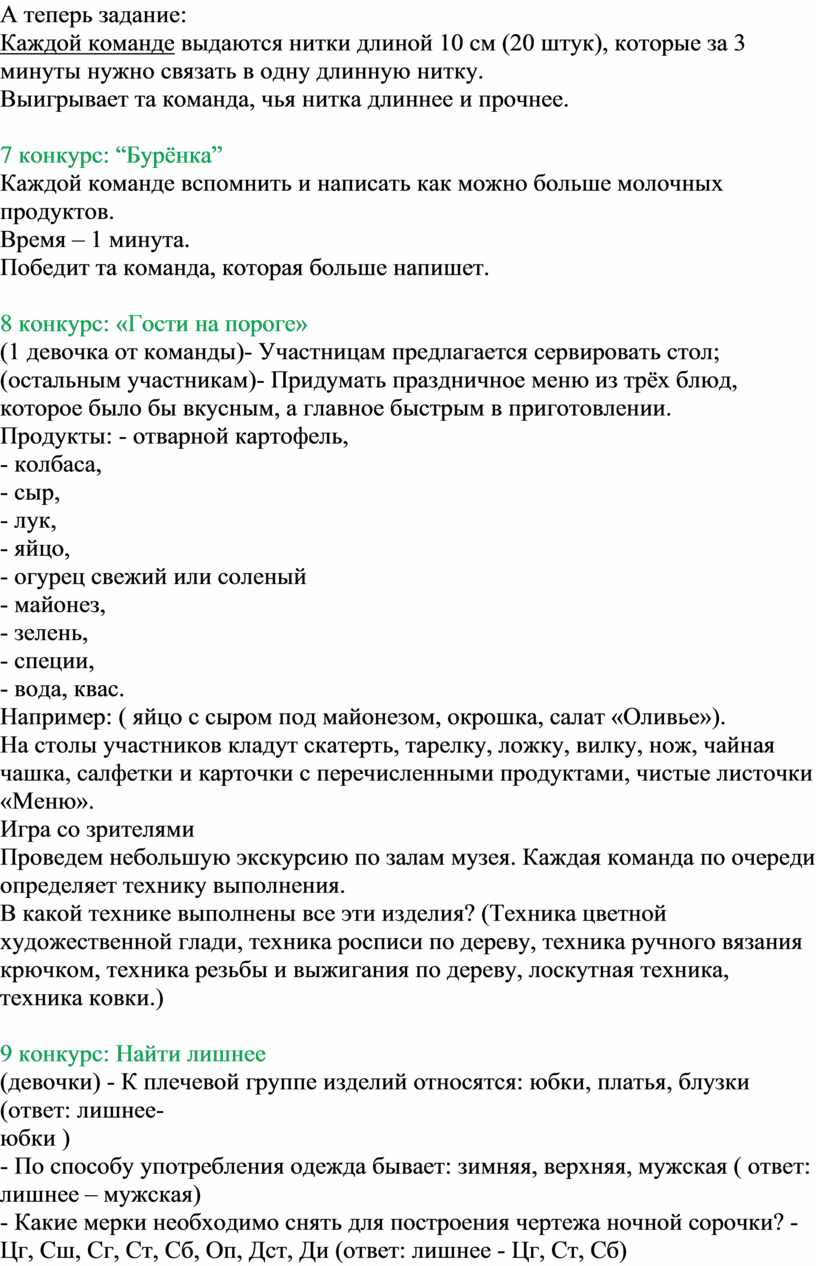 А теперь задание:
Каждой команде выдаются нитки длиной 10 см (20 штук), которые за 3 минуты нужно связать в одну длинную нитку.
Выигрывает та команда, чья нитка длиннее и прочнее.

7 конкурс: “Бурёнка”
Каждой команде вспомнить и написать как можно больше молочных продуктов.
Время – 1 минута.
Победит та команда, которая больше напишет.

8 конкурс: «Гости на пороге»
(1 девочка от команды)- Участницам предлагается сервировать стол;
(остальным участникам)- Придумать праздничное меню из трёх блюд, которое было бы вкусным, а главное быстрым в приготовлении.
Продукты: - отварной картофель,
- колбаса,
- сыр,
- лук,
- яйцо,
- огурец свежий или соленый
- майонез,
- зелень,
- специи,
- вода, квас.
Например: ( яйцо с сыром под майонезом, окрошка, салат «Оливье»).
На столы участников кладут скатерть, тарелку, ложку, вилку, нож, чайная чашка, салфетки и карточки с перечисленными продуктами, чистые листочки «Меню».
Игра со зрителями
Проведем небольшую экскурсию по залам музея. Каждая команда по очереди определяет технику выполнения.
В какой технике выполнены все эти изделия? (Техника цветной художественной глади, техника росписи по дереву, техника ручного вязания крючком, техника резьбы и выжигания по дереву, лоскутная техника, техника ковки.)

9 конкурс: Найти лишнее
(девочки) - К плечевой группе изделий относятся: юбки, платья, блузки (ответ: лишнее-
юбки )
- По способу употребления одежда бывает: зимняя, верхняя, мужская ( ответ: лишнее – мужская)
- Какие мерки необходимо снять для построения чертежа ночной сорочки? - Цг, Сш, Сг, Ст, Сб, Оп, Дст, Ди (ответ: лишнее - Цг, Ст, Сб)